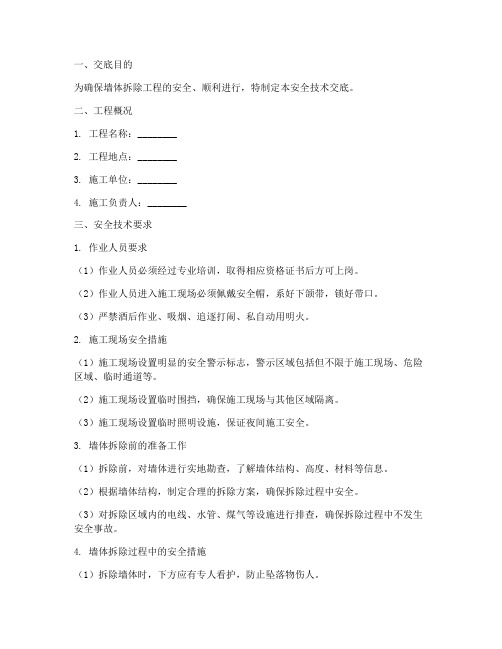 一、交底目的

为确保墙体拆除工程的安全、顺利进行，特制定本安全技术交底。

二、工程概况

1. 工程名称：________

2. 工程地点：________

3. 施工单位：________

4. 施工负责人：________

三、安全技术要求

1. 作业人员要求

（1）作业人员必须经过专业培训，取得相应资格证书后方可上岗。

（2）作业人员进入施工现场必须佩戴安全帽，系好下颌带，锁好带口。

（3）严禁酒后作业、吸烟、追逐打闹、私自动用明火。

2. 施工现场安全措施

（1）施工现场设置明显的安全警示标志，警示区域包括但不限于施工现场、危险区域、临时通道等。

（2）施工现场设置临时围挡，确保施工现场与其他区域隔离。

（3）施工现场设置临时照明设施，保证夜间施工安全。

3. 墙体拆除前的准备工作

（1）拆除前，对墙体进行实地勘查，了解墙体结构、高度、材料等信息。

（2）根据墙体结构，制定合理的拆除方案，确保拆除过程中安全。

（3）对拆除区域内的电线、水管、煤气等设施进行排查，确保拆除过程中不发生安全事故。

4. 墙体拆除过程中的安全措施

（1）拆除墙体时，下方应有专人看护，防止坠落物伤人。